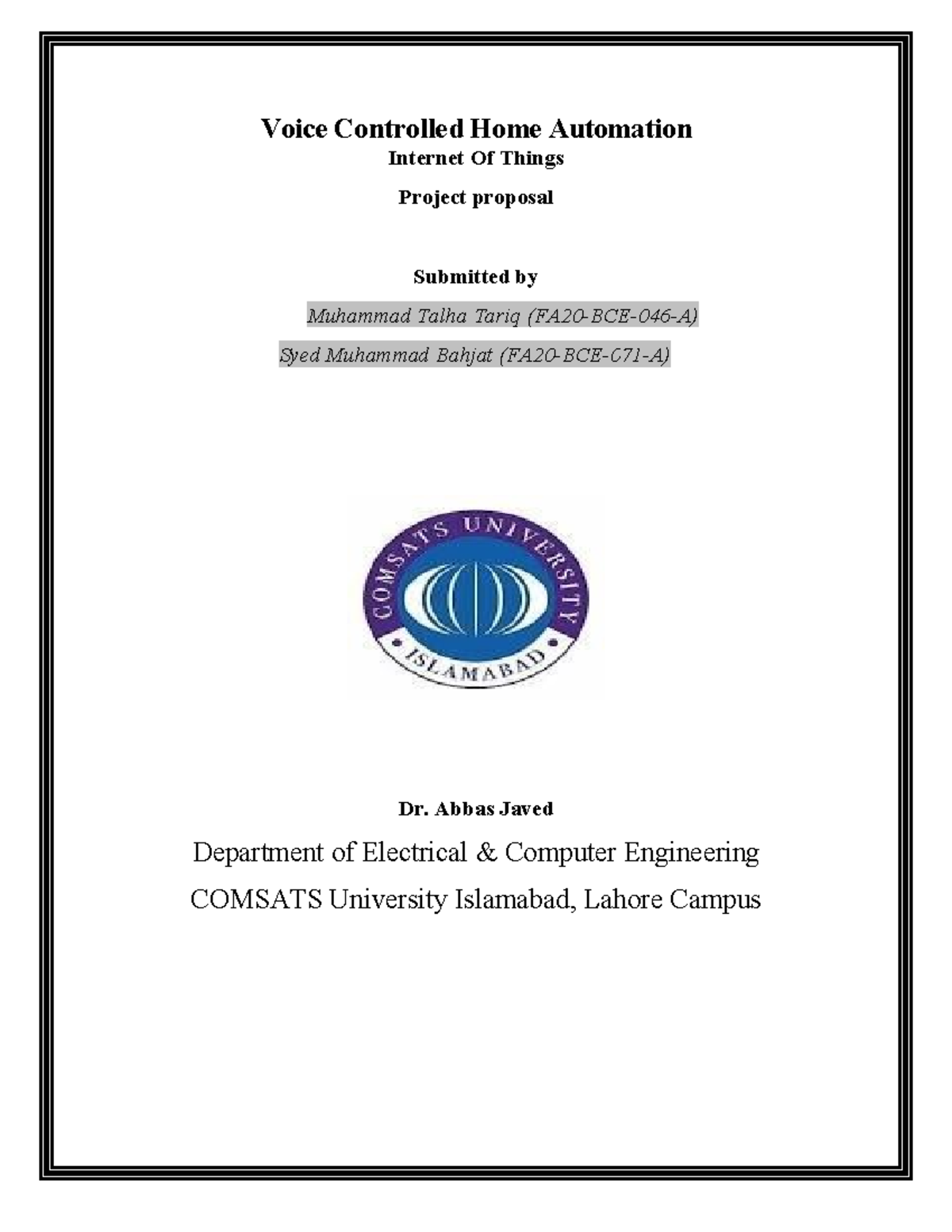 Voice Controlled Home Automation
Internet Of Things

Project proposal

Submitted by

Muhammad Talha Tariq (FA20-BCE-046-A)

Syed Muhammad Bahjat (FA20-BCE-071-A)

COMSATS UNIVERSITY
ISLAMABAD

Dr. Abbas Javed

Department of Electrical & Computer Engineering

COMSATS University Islamabad, Lahore Campus